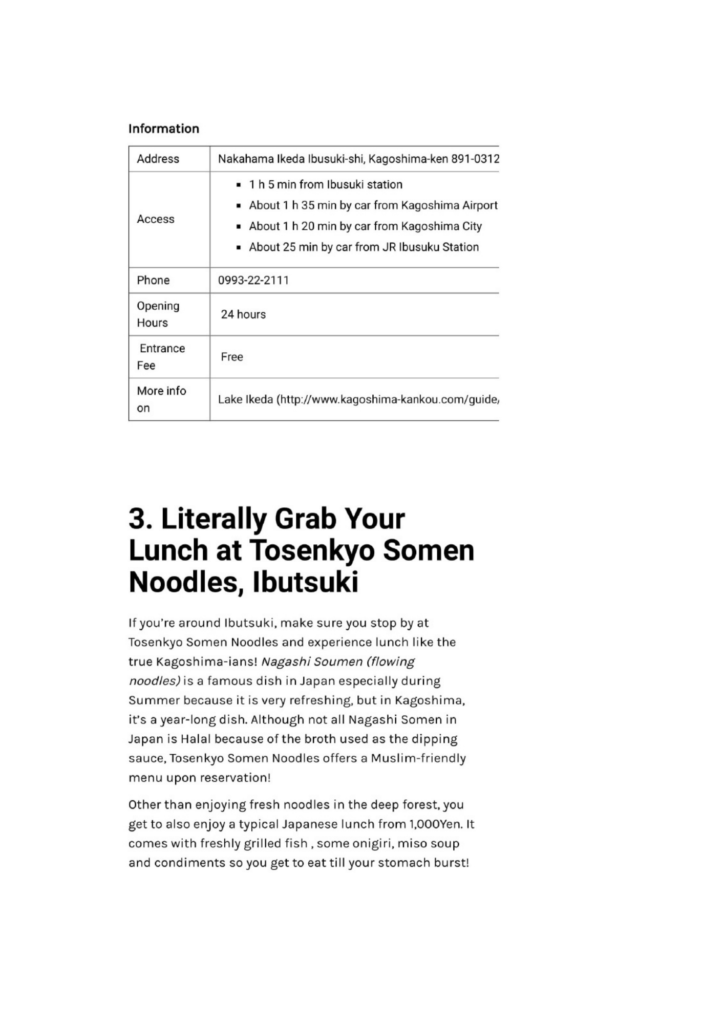 Information

| Address | Nakahama Ikeda Ibusuki-shi, Kagoshima-ken 891-0312 |
|---|---|
| Access | ▪ 1 h 5 min from Ibusuki station ▪ About 1 h 35 min by car from Kagoshima Airport ▪ About 1 h 20 min by car from Kagoshima City ▪ About 25 min by car from JR Ibusuku Station |
| Phone | 0993-22-2111 |
| Opening Hours | 24 hours |
| Entrance Fee | Free |
| More info on | Lake Ikeda (http://www.kagoshima-kankou.com/guide/ |

3. Literally Grab Your Lunch at Tosenkyo Somen Noodles, Ibutsuki

If you're around Ibutsuki, make sure you stop by at Tosenkyo Somen Noodles and experience lunch like the true Kagoshima-ians! Nagashi Soumen (flowing noodles) is a famous dish in Japan especially during Summer because it is very refreshing, but in Kagoshima, it's a year-long dish. Although not all Nagashi Somen in Japan is Halal because of the broth used as the dipping sauce, Tosenkyo Somen Noodles offers a Muslim-friendly menu upon reservation!

Other than enjoying fresh noodles in the deep forest, you get to also enjoy a typical Japanese lunch from 1,000Yen. It comes with freshly grilled fish , some onigiri, miso soup and condiments so you get to eat till your stomach burst!